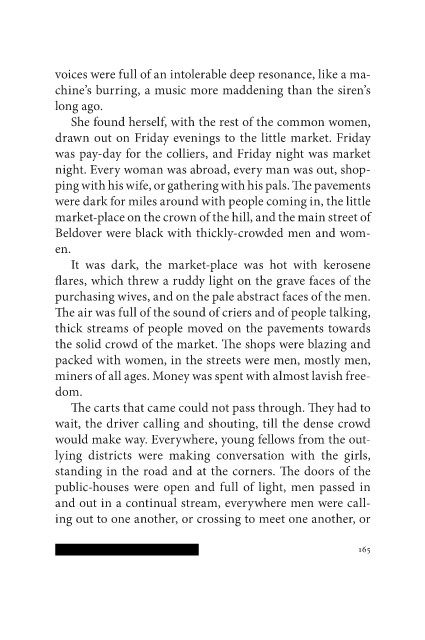 voices were full of an intolerable deep resonance, like a machine's burring, a music more maddening than the siren's long ago.

She found herself, with the rest of the common women, drawn out on Friday evenings to the little market. Friday was pay-day for the colliers, and Friday night was market night. Every woman was abroad, every man was out, shopping with his wife, or gathering with his pals. The pavements were dark for miles around with people coming in, the little market-place on the crown of the hill, and the main street of Beldover were black with thickly-crowded men and women.

It was dark, the market-place was hot with kerosene flares, which threw a ruddy light on the grave faces of the purchasing wives, and on the pale abstract faces of the men. The air was full of the sound of criers and of people talking, thick streams of people moved on the pavements towards the solid crowd of the market. The shops were blazing and packed with women, in the streets were men, mostly men, miners of all ages. Money was spent with almost lavish freedom.

The carts that came could not pass through. They had to wait, the driver calling and shouting, till the dense crowd would make way. Everywhere, young fellows from the outlying districts were making conversation with the girls, standing in the road and at the corners. The doors of the public-houses were open and full of light, men passed in and out in a continual stream, everywhere men were calling out to one another, or crossing to meet one another, or

165